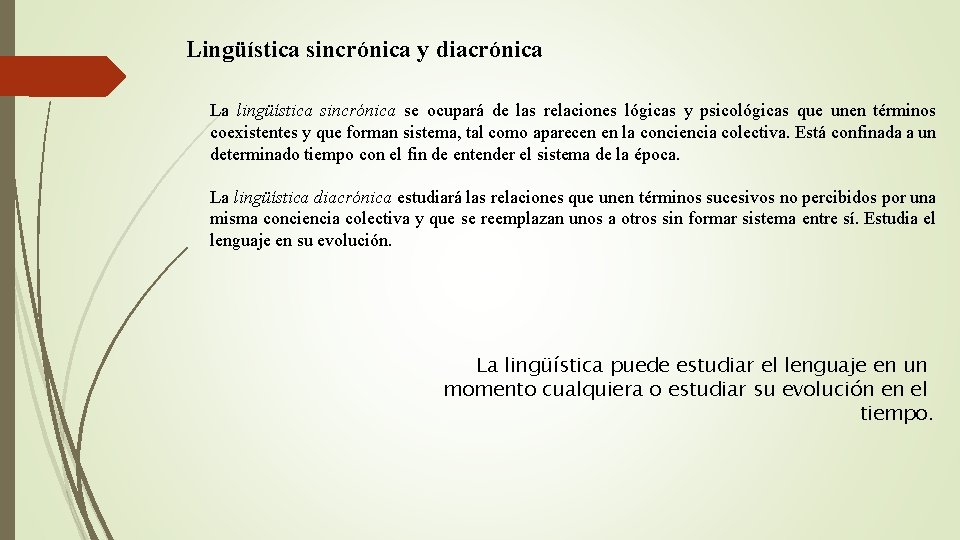 Lingüística sincrónica y diacrónica

La lingüística sincrónica se ocupará de las relaciones lógicas y psicológicas que unen términos coexistentes y que forman sistema, tal como aparecen en la conciencia colectiva. Está confinada a un determinado tiempo con el fin de entender el sistema de la época.

La lingüística diacrónica estudiará las relaciones que unen términos sucesivos no percibidos por una misma conciencia colectiva y que se reemplazan unos a otros sin formar sistema entre sí. Estudia el lenguaje en su evolución.

La lingüística puede estudiar el lenguaje en un momento cualquiera o estudiar su evolución en el tiempo.